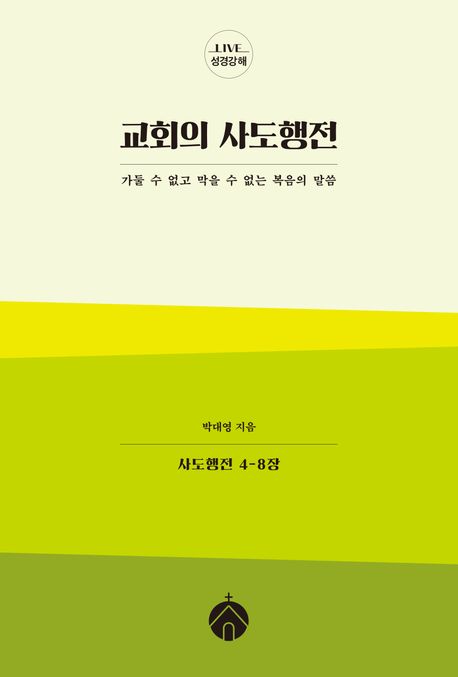 LIVE
성경강해

교회의 사도행전

가둘 수 없고 막을 수 없는 복음의 말씀

박대영 지음

사도행전 4-8장